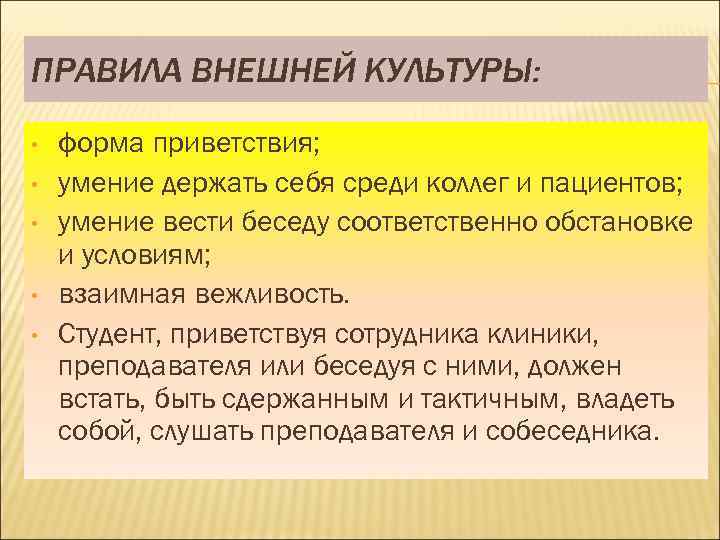 ПРАВИЛА ВНЕШНЕЙ КУЛЬТУРЫ:

• форма приветствия;
• умение держать себя среди коллег и пациентов;
• умение вести беседу соответственно обстановке и условиям;
• взаимная вежливость.
• Студент, приветствуя сотрудника клиники, преподавателя или беседуя с ними, должен встать, быть сдержанным и тактичным, владеть собой, слушать преподавателя и собеседника.